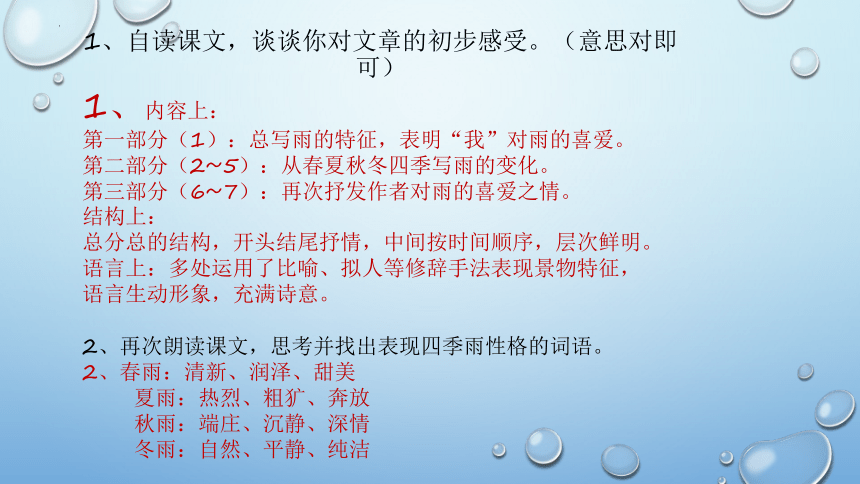 1、自读课文，谈谈你对文章的初步感受。（意思对即可）

1、内容上：
第一部分（1）：总写雨的特征，表明“我”对雨的喜爱。
第二部分（2~5）：从春夏秋冬四季写雨的变化。
第三部分（6~7）：再次抒发作者对雨的喜爱之情。
结构上：
总分总的结构，开头结尾抒情，中间按时间顺序，层次鲜明。
语言上：多处运用了比喻、拟人等修辞手法表现景物特征，语言生动形象，充满诗意。

2、再次朗读课文，思考并找出表现四季雨性格的词语。
2、春雨：清新、润泽、甜美
夏雨：热烈、粗犷、奔放
秋雨：端庄、沉静、深情
冬雨：自然、平静、纯洁